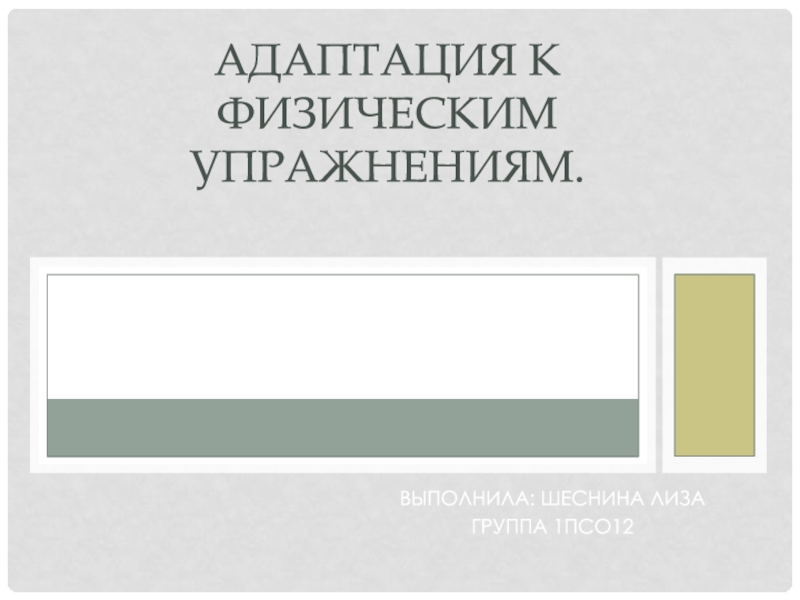 АДАПТАЦИЯ К ФИЗИЧЕСКИМ УПРАЖНЕНИЯМ.

ВЫПОЛНИЛА: ШЕСНИНА ЛИЗА
ГРУППА 1ПСО12